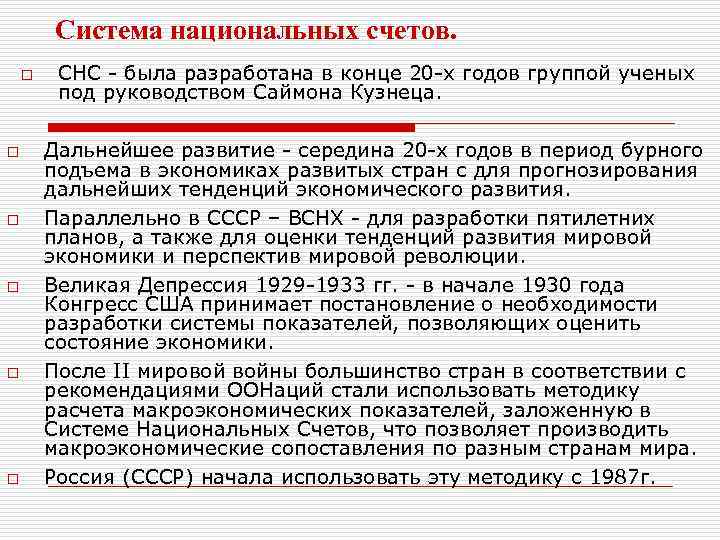 Система национальных счетов.

□ СНС - была разработана в конце 20-х годов группой ученых под руководством Саймона Кузнеца.

□ Дальнейшее развитие - середина 20-х годов в период бурного подъема в экономиках развитых стран с для прогнозирования дальнейших тенденций экономического развития.

□ Параллельно в СССР – ВСНХ - для разработки пятилетних планов, а также для оценки тенденций развития мировой экономики и перспектив мировой революции.

□ Великая Депрессия 1929-1933 гг. - в начале 1930 года Конгресс США принимает постановление о необходимости разработки системы показателей, позволяющих оценить состояние экономики.

□ После II мировой войны большинство стран в соответствии с рекомендациями ООНаций стали использовать методику расчета макроэкономических показателей, заложенную в Системе Национальных Счетов, что позволяет производить макроэкономические сопоставления по разным странам мира.

□ Россия (СССР) начала использовать эту методику с 1987г.